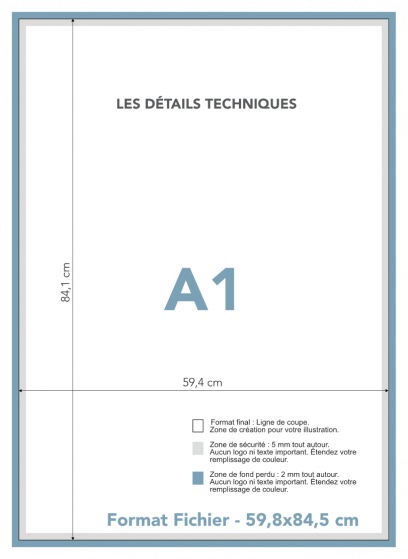 LES DÉTAILS TECHNIQUES

84,1 cm

A1

59,4 cm

Format final : Ligne de coupe.
Zone de création pour votre illustration.

Zone de sécurité : 5 mm tout autour.
Aucun logo ni texte important. Étendez votre remplissage de couleur.

Zone de fond perdu : 2 mm tout autour.
Aucun logo ni texte important. Étendez votre remplissage de couleur.

Format Fichier - 59,8x84,5 cm